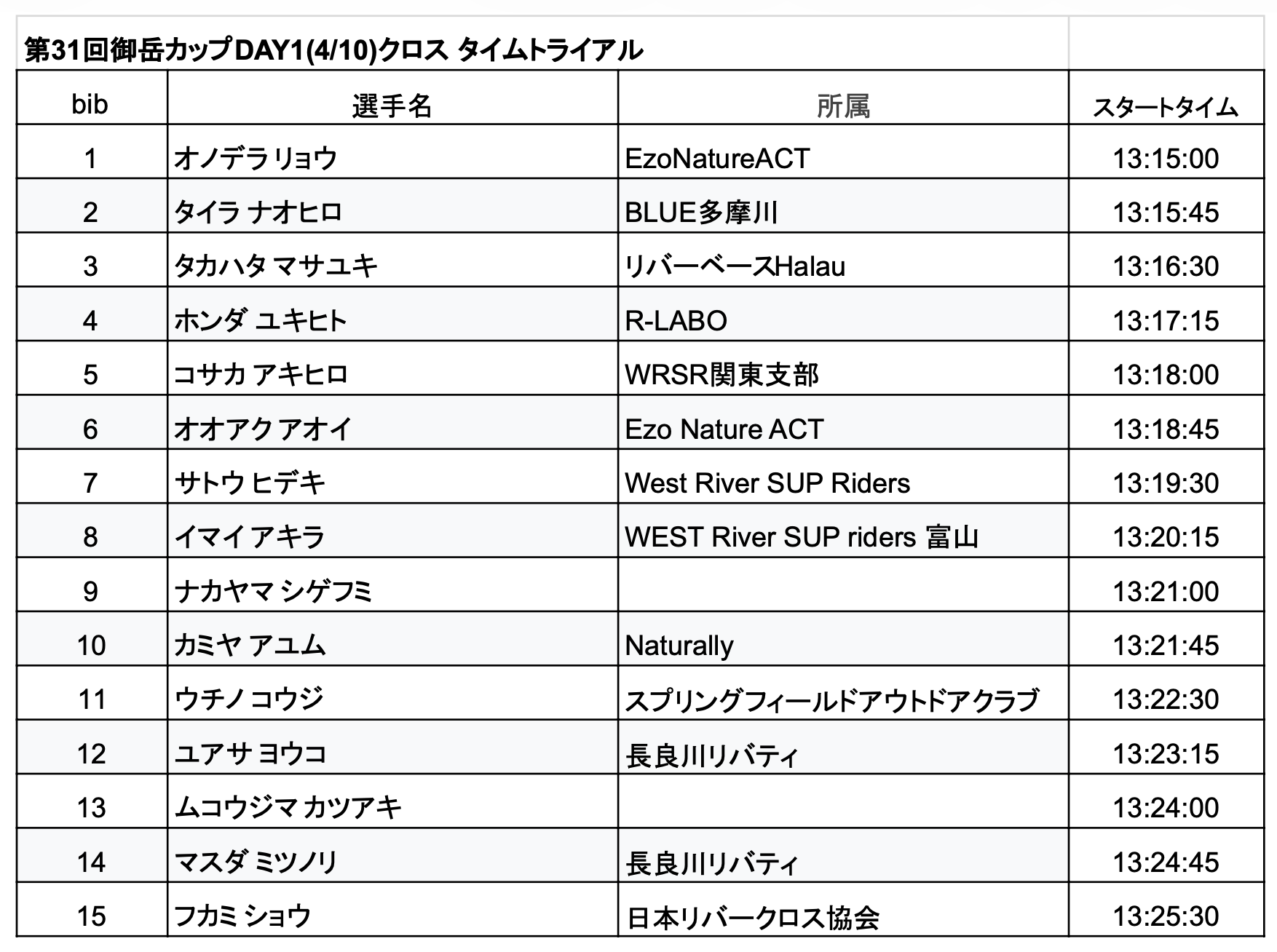 第31回御岳カップDAY1(4/10)クロス タイムトライアル

| bib | 選手名 | 所属 | スタートタイム |
|---|---|---|---|
| 1 | オノデラ リョウ | EzoNatureACT | 13:15:00 |
| 2 | タイラ ナオヒロ | BLUE多摩川 | 13:15:45 |
| 3 | タカハタ マサユキ | リバーベースHalau | 13:16:30 |
| 4 | ホンダ ユキヒト | R-LABO | 13:17:15 |
| 5 | コサカ アキヒロ | WRSR関東支部 | 13:18:00 |
| 6 | オオアク アオイ | Ezo Nature ACT | 13:18:45 |
| 7 | サトウ ヒデキ | West River SUP Riders | 13:19:30 |
| 8 | イマイ アキラ | WEST River SUP riders 富山 | 13:20:15 |
| 9 | ナカヤマ シゲフミ | | 13:21:00 |
| 10 | カミヤ アユム | Naturally | 13:21:45 |
| 11 | ウチノ コウジ | スプリングフィールドアウトドアクラブ | 13:22:30 |
| 12 | ユアサ ヨウコ | 長良川リバティ | 13:23:15 |
| 13 | ムコウジマ カツアキ | | 13:24:00 |
| 14 | マスダ ミツノリ | 長良川リバティ | 13:24:45 |
| 15 | フカミ ショウ | 日本リバークロス協会 | 13:25:30 |